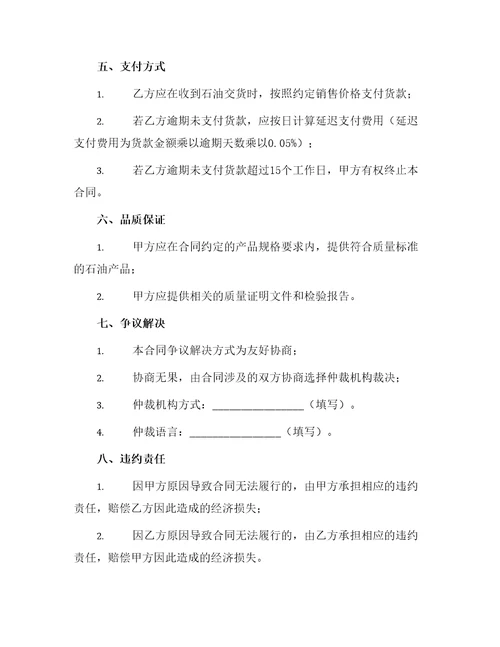 五、支付方式

1. 乙方应在收到石油交货时，按照约定销售价格支付货款；

2. 若乙方逾期未支付货款，应按日计算延迟支付费用（延迟支付费用为货款金额乘以逾期天数乘以0.05%）；

3. 若乙方逾期未支付货款超过15个工作日，甲方有权终止本合同。

六、品质保证

1. 甲方应在合同约定的产品规格要求内，提供符合质量标准的石油产品；

2. 甲方应提供相关的质量证明文件和检验报告。

七、争议解决

1. 本合同争议解决方式为友好协商；

2. 协商无果，由合同涉及的双方协商选择仲裁机构裁决；

3. 仲裁机构方式：________________（填写）。

4. 仲裁语言：________________（填写）。

八、违约责任

1. 因甲方原因导致合同无法履行的，由甲方承担相应的违约责任，赔偿乙方因此造成的经济损失；

2. 因乙方原因导致合同无法履行的，由乙方承担相应的违约责任，赔偿甲方因此造成的经济损失。